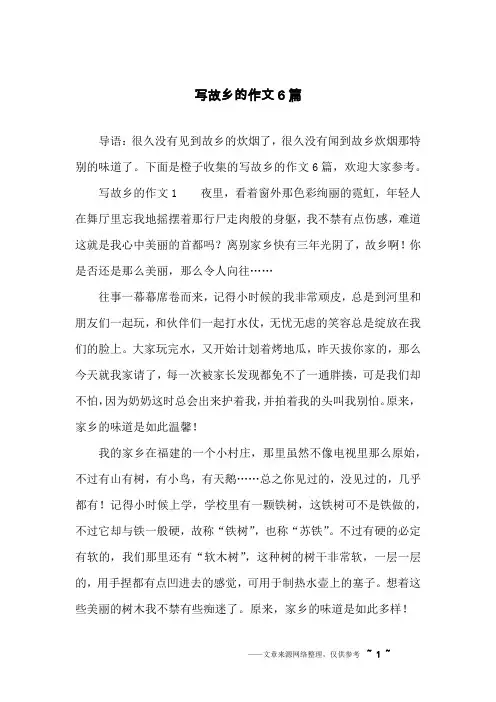 写故乡的作文6篇

导语：很久没有见到故乡的炊烟了，很久没有闻到故乡炊烟那特别的味道了。下面是橙子收集的写故乡的作文6篇，欢迎大家参考。

写故乡的作文1　　夜里，看着窗外那色彩绚丽的霓虹，年轻人在舞厅里忘我地摇摆着那行尸走肉般的身躯，我不禁有点伤感，难道这就是我心中美丽的首都吗？离别家乡快有三年光阴了，故乡啊！你是否还是那么美丽，那么令人向往……

往事一幕幕席卷而来，记得小时候的我非常顽皮，总是到河里和朋友们一起玩，和伙伴们一起打水仗，无忧无虑的笑容总是绽放在我们的脸上。大家玩完水，又开始计划着烤地瓜，昨天拔你家的，那么今天就我家请了，每一次被家长发现都免不了一通胖揍，可是我们却不怕，因为奶奶这时总会出来护着我，并拍着我的头叫我别怕。原来，家乡的味道是如此温馨！

我的家乡在福建的一个小村庄，那里虽然不像电视里那么原始，不过有山有树，有小鸟，有天鹅……总之你见过的，没见过的，几乎都有！记得小时候上学，学校里有一颗铁树，这铁树可不是铁做的，不过它却与铁一般硬，故称“铁树”，也称“苏铁”。不过有硬的必定有软的，我们那里还有“软木树”，这种树的树干非常软，一层一层的，用手捏都有点凹进去的感觉，可用于制热水壶上的塞子。想着这些美丽的树木我不禁有些痴迷了。原来，家乡的味道是如此多样！

——文章来源网络整理，仅供参考 ~ 1 ~